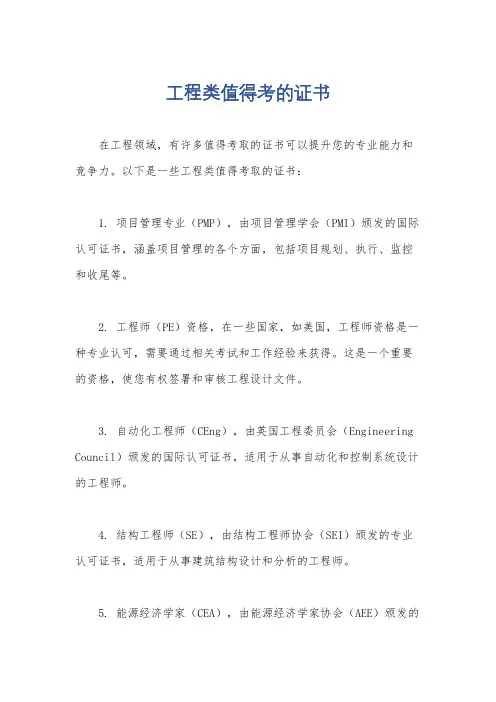 工程类值得考的证书

在工程领域，有许多值得考取的证书可以提升您的专业能力和竞争力。以下是一些工程类值得考取的证书：

1. 项目管理专业（PMP），由项目管理学会（PMI）颁发的国际认可证书，涵盖项目管理的各个方面，包括项目规划、执行、监控和收尾等。

2. 工程师（PE）资格，在一些国家，如美国，工程师资格是一种专业认可，需要通过相关考试和工作经验来获得。这是一个重要的资格，使您有权签署和审核工程设计文件。

3. 自动化工程师（CEng），由英国工程委员会（Engineering Council）颁发的国际认可证书，适用于从事自动化和控制系统设计的工程师。

4. 结构工程师（SE），由结构工程师协会（SEI）颁发的专业认可证书，适用于从事建筑结构设计和分析的工程师。

5. 能源经济学家（CEA），由能源经济学家协会（AEE）颁发的